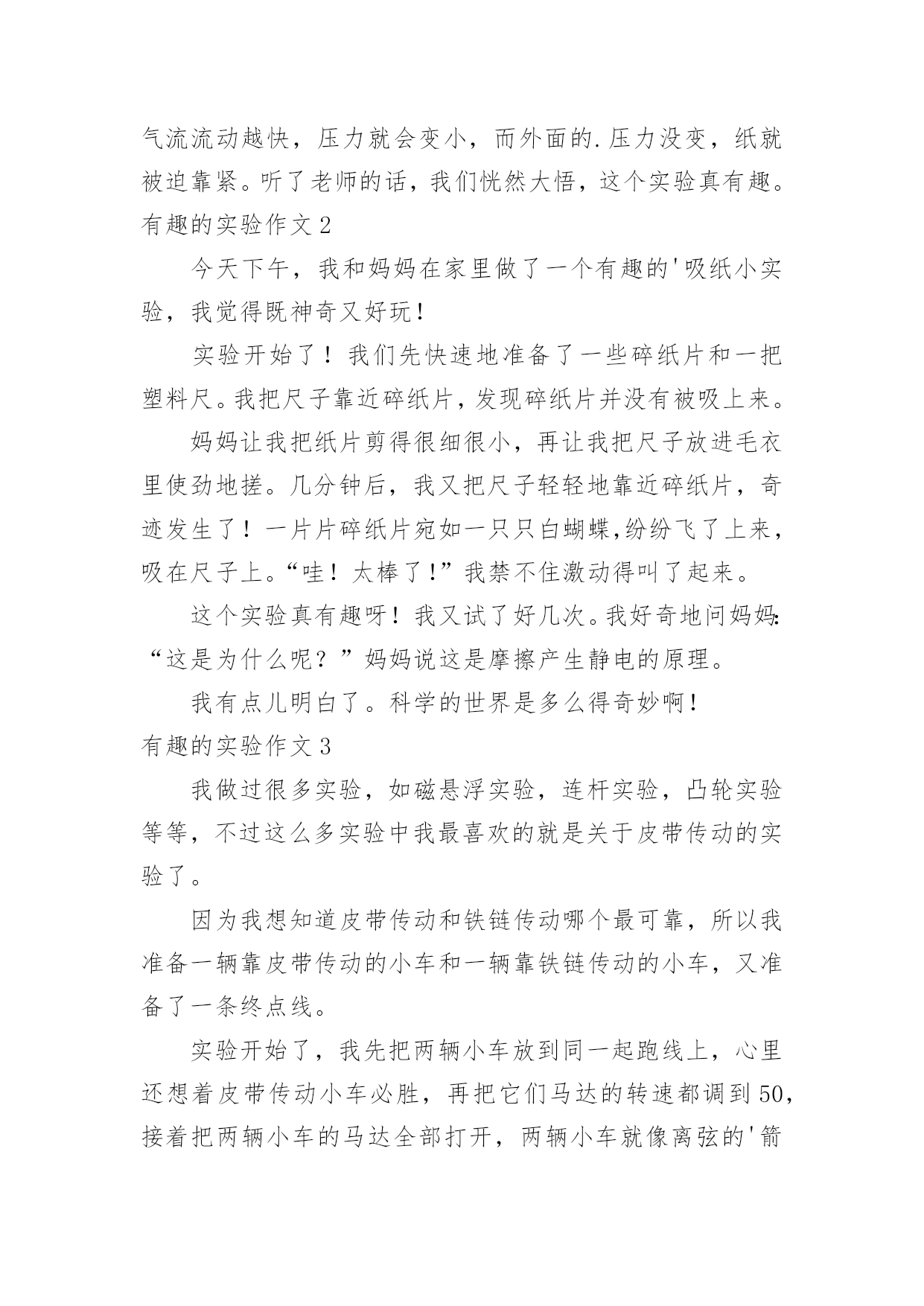 气流流动越快，压力就会变小，而外面的.压力没变，纸就被迫靠紧。听了老师的话，我们恍然大悟，这个实验真有趣。

有趣的实验作文2

今天下午，我和妈妈在家里做了一个有趣的'吸纸小实验，我觉得既神奇又好玩！

实验开始了！我们先快速地准备了一些碎纸片和一把塑料尺。我把尺子靠近碎纸片，发现碎纸片并没有被吸上来。

妈妈让我把纸片剪得很细很小，再让我把尺子放进毛衣里使劲地搓。几分钟后，我又把尺子轻轻地靠近碎纸片，奇迹发生了！一片片碎纸片宛如一只只白蝴蝶，纷纷飞了上来，吸在尺子上。“哇！太棒了！”我禁不住激动得叫了起来。

这个实验真有趣呀！我又试了好几次。我好奇地问妈妈：“这是为什么呢？”妈妈说这是摩擦产生静电的原理。

我有点儿明白了。科学的世界是多么得奇妙啊！

有趣的实验作文3

我做过很多实验，如磁悬浮实验，连杆实验，凸轮实验等等，不过这么多实验中我最喜欢的就是关于皮带传动的实验了。

因为我想知道皮带传动和铁链传动哪个最可靠，所以我准备一辆靠皮带传动的小车和一辆靠铁链传动的小车，又准备了一条终点线。

实验开始了，我先把两辆小车放到同一起跑线上，心里还想着皮带传动小车必胜，再把它们马达的转速都调到50，接着把两辆小车的马达全部打开，两辆小车就像离弦的'箭